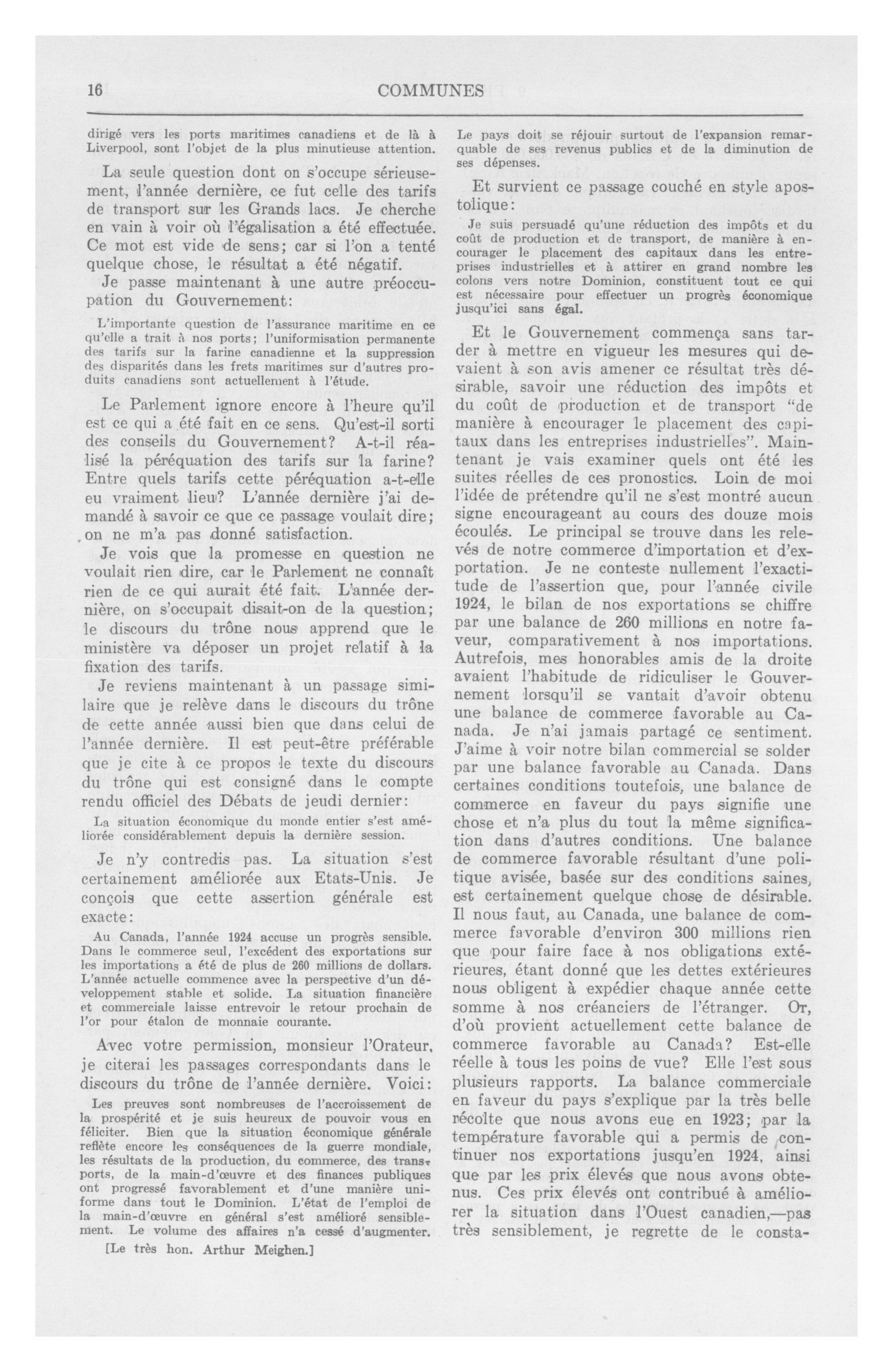 16 COMMUNES

dirigé vers les ports maritimes canadiens et de là à Liverpool, sont l'objet de la plus minutieuse attention.

La seule question dont on s'occupe sérieusement, l'année dernière, ce fut celle des tarifs de transport sur les Grands lacs. Je cherche en vain à voir où l'égalisation a été effectuée. Ce mot est vide de sens; car si l'on a tenté quelque chose, le résultat a été négatif.

Je passe maintenant à une autre préoccupation du Gouvernement:

L'importante question de l'assurance maritime en ce qu'elle a trait à nos ports; l'uniformisation permanente des tarifs sur la farine canadienne et la suppression des disparités dans les frets maritimes sur d'autres produits canadiens sont actuellement à l'étude.

Le Parlement ignore encore à l'heure qu'il est ce qui a été fait en ce sens. Qu'est-il sorti des conseils du Gouvernement? A-t-il réalisé la péréquation des tarifs sur la farine? Entre quels tarifs cette péréquation a-t-elle eu vraiment lieu? L'année dernière j'ai demandé à savoir ce que ce passage voulait dire; on ne m'a pas donné satisfaction.

Je vois que la promesse en question ne voulait rien dire, car le Parlement ne connaît rien de ce qui aurait été fait. L'année dernière, on s'occupait disait-on de la question; le discours du trône nous apprend que le ministère va déposer un projet relatif à la fixation des tarifs.

Je reviens maintenant à un passage similaire que je relève dans le discours du trône de cette année aussi bien que dans celui de l'année dernière. Il est peut-être préférable que je cite à ce propos le texte du discours du trône qui est consigné dans le compte rendu officiel des Débats de jeudi dernier:

La situation économique du monde entier s'est améliorée considérablement depuis la dernière session.

Je n'y contredis pas. La situation s'est certainement améliorée aux Etats-Unis. Je conçois que cette assertion générale est exacte:

Au Canada, l'année 1924 accuse un progrès sensible. Dans le commerce seul, l'excédent des exportations sur les importations a été de plus de 260 millions de dollars. L'année actuelle commence avec la perspective d'un développement stable et solide. La situation financière et commerciale laisse entrevoir le retour prochain de l'or pour étalon de monnaie courante.

Avec votre permission, monsieur l'Orateur, je citerai les passages correspondants dans le discours du trône de l'année dernière. Voici:

Les preuves sont nombreuses de l'accroissement de la prospérité et je suis heureux de pouvoir vous en féliciter. Bien que la situation économique générale reflète encore les conséquences de la guerre mondiale, les résultats de la production, du commerce, des transports, de la main-d'œuvre et des finances publiques ont progressé favorablement et d'une manière uniforme dans tout le Dominion. L'état de l'emploi de la main-d'œuvre en général s'est amélioré sensiblement. Le volume des affaires n'a cessé d'augmenter.

[Le très hon. Arthur Meighen.]

Le pays doit se réjouir surtout de l'expansion remarquable de ses revenus publics et de la diminution de ses dépenses.

Et survient ce passage couché en style apostolique:

Je suis persuadé qu'une réduction des impôts et du coût de production et de transport, de manière à encourager le placement des capitaux dans les entreprises industrielles et à attirer en grand nombre les colons vers notre Dominion, constituent tout ce qui est nécessaire pour effectuer un progrès économique jusqu'ici sans égal.

Et le Gouvernement commença sans tarder à mettre en vigueur les mesures qui devaient à son avis amener ce résultat très désirable, savoir une réduction des impôts et du coût de production et de transport "de manière à encourager le placement des capitaux dans les entreprises industrielles". Maintenant je vais examiner quels ont été les suites réelles de ces pronostics. Loin de moi l'idée de prétendre qu'il ne s'est montré aucun signe encourageant au cours des douze mois écoulés. Le principal se trouve dans les relevés de notre commerce d'importation et d'exportation. Je ne conteste nullement l'exactitude de l'assertion que, pour l'année civile 1924, le bilan de nos exportations se chiffre par une balance de 260 millions en notre faveur, comparativement à nos importations. Autrefois, mes honorables amis de la droite avaient l'habitude de ridiculiser le Gouvernement lorsqu'il se vantait d'avoir obtenu une balance de commerce favorable au Canada. Je n'ai jamais partagé ce sentiment. J'aime à voir notre bilan commercial se solder par une balance favorable au Canada. Dans certaines conditions toutefois, une balance de commerce en faveur du pays signifie une chose et n'a plus du tout la même signification dans d'autres conditions. Une balance de commerce favorable résultant d'une politique avisée, basée sur des conditions saines, est certainement quelque chose de désirable. Il nous faut, au Canada, une balance de commerce favorable d'environ 300 millions rien que pour faire face à nos obligations extérieures, étant donné que les dettes extérieures nous obligent à expédier chaque année cette somme à nos créanciers de l'étranger. Or, d'où provient actuellement cette balance de commerce favorable au Canada? Est-elle réelle à tous les poins de vue? Elle l'est sous plusieurs rapports. La balance commerciale en faveur du pays s'explique par la très belle récolte que nous avons eue en 1923; par la température favorable qui a permis de continuer nos exportations jusqu'en 1924, ainsi que par les prix élevés que nous avons obtenus. Ces prix élevés ont contribué à améliorer la situation dans l'Ouest canadien,—pas très sensiblement, je regrette de le consta-